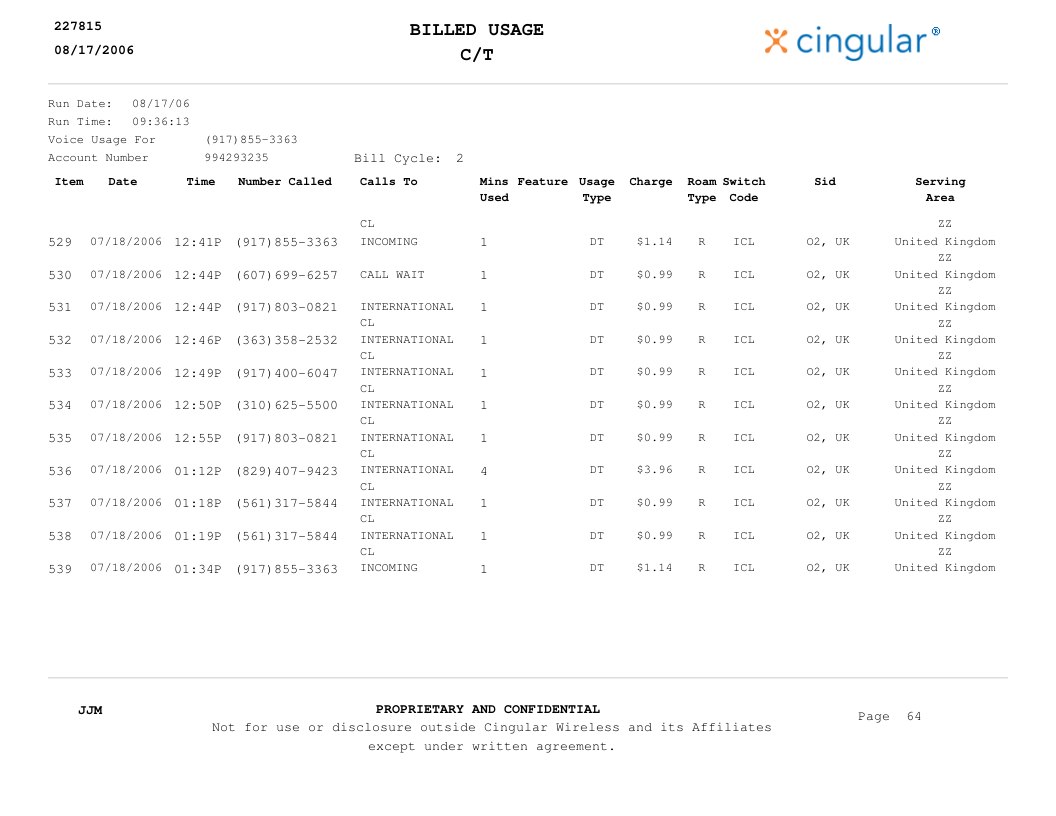 227815
08/17/2006

BILLED USAGE
C/T

cingular®

Run Date: 08/17/06
Run Time: 09:36:13
Voice Usage For (917)855-3363
Account Number 994293235 Bill Cycle: 2

| Item | Date | Time | Number Called | Calls To | Mins Used | Feature | Usage Type | Charge | Roam Type | Switch Code | Sid | Serving Area |
|---|---|---|---|---|---|---|---|---|---|---|---|---|
| | | | | CL | | | | | | | | ZZ |
| 529 | 07/18/2006 | 12:41P | (917)855-3363 | INCOMING | 1 | | DT | $1.14 | R | ICL | O2, UK | United Kingdom ZZ |
| 530 | 07/18/2006 | 12:44P | (607)699-6257 | CALL WAIT | 1 | | DT | $0.99 | R | ICL | O2, UK | United Kingdom ZZ |
| 531 | 07/18/2006 | 12:44P | (917)803-0821 | INTERNATIONAL CL | 1 | | DT | $0.99 | R | ICL | O2, UK | United Kingdom ZZ |
| 532 | 07/18/2006 | 12:46P | (363)358-2532 | INTERNATIONAL CL | 1 | | DT | $0.99 | R | ICL | O2, UK | United Kingdom ZZ |
| 533 | 07/18/2006 | 12:49P | (917)400-6047 | INTERNATIONAL CL | 1 | | DT | $0.99 | R | ICL | O2, UK | United Kingdom ZZ |
| 534 | 07/18/2006 | 12:50P | (310)625-5500 | INTERNATIONAL CL | 1 | | DT | $0.99 | R | ICL | O2, UK | United Kingdom ZZ |
| 535 | 07/18/2006 | 12:55P | (917)803-0821 | INTERNATIONAL CL | 1 | | DT | $0.99 | R | ICL | O2, UK | United Kingdom ZZ |
| 536 | 07/18/2006 | 01:12P | (829)407-9423 | INTERNATIONAL CL | 4 | | DT | $3.96 | R | ICL | O2, UK | United Kingdom ZZ |
| 537 | 07/18/2006 | 01:18P | (561)317-5844 | INTERNATIONAL CL | 1 | | DT | $0.99 | R | ICL | O2, UK | United Kingdom ZZ |
| 538 | 07/18/2006 | 01:19P | (561)317-5844 | INTERNATIONAL CL | 1 | | DT | $0.99 | R | ICL | O2, UK | United Kingdom ZZ |
| 539 | 07/18/2006 | 01:34P | (917)855-3363 | INCOMING | 1 | | DT | $1.14 | R | ICL | O2, UK | United Kingdom |

JJM

PROPRIETARY AND CONFIDENTIAL
Not for use or disclosure outside Cingular Wireless and its Affiliates except under written agreement.

Page 64